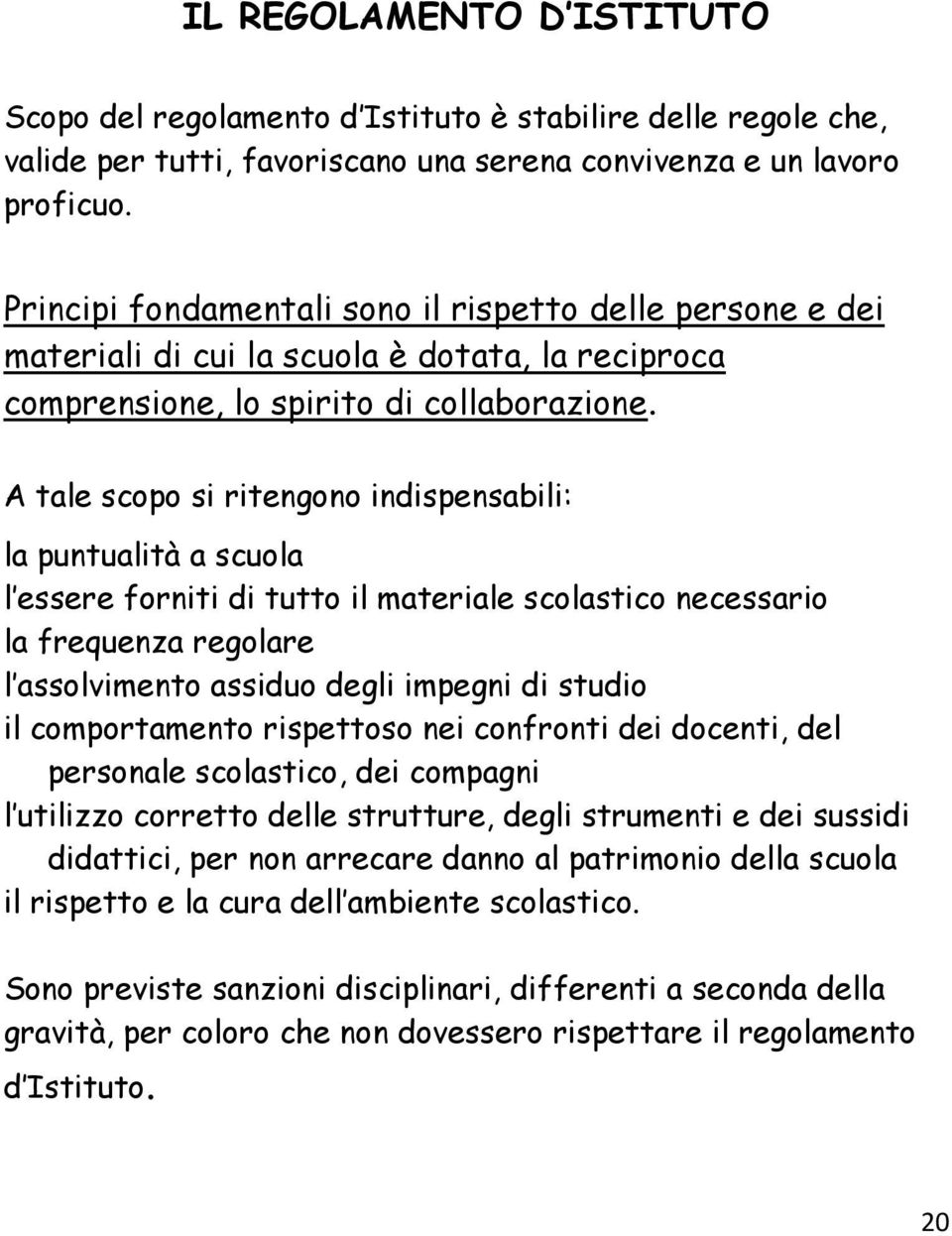 IL REGOLAMENTO D'ISTITUTO

Scopo del regolamento d'Istituto è stabilire delle regole che, valide per tutti, favoriscano una serena convivenza e un lavoro proficuo.

Principi fondamentali sono il rispetto delle persone e dei materiali di cui la scuola è dotata, la reciproca comprensione, lo spirito di collaborazione.

A tale scopo si ritengono indispensabili:

la puntualità a scuola
l'essere forniti di tutto il materiale scolastico necessario
la frequenza regolare
l'assolvimento assiduo degli impegni di studio
il comportamento rispettoso nei confronti dei docenti, del personale scolastico, dei compagni
l'utilizzo corretto delle strutture, degli strumenti e dei sussidi didattici, per non arrecare danno al patrimonio della scuola
il rispetto e la cura dell'ambiente scolastico.

Sono previste sanzioni disciplinari, differenti a seconda della gravità, per coloro che non dovessero rispettare il regolamento d'Istituto.

20